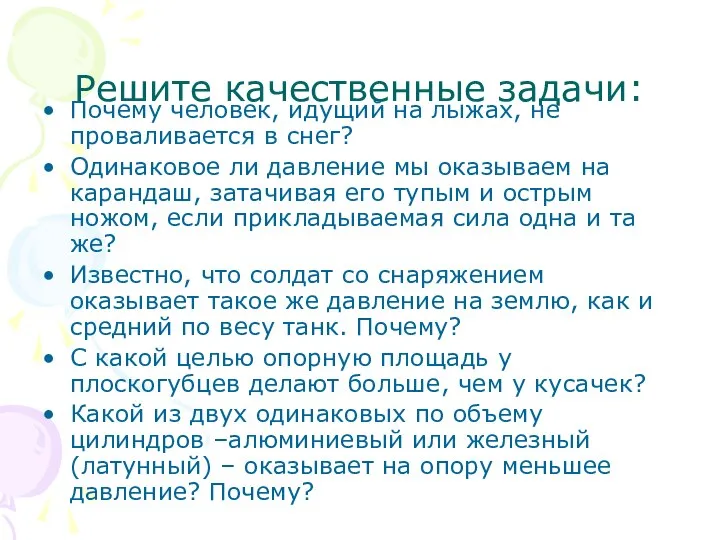 Решите качественные задачи:

• Почему человек, идущий на лыжах, не проваливается в снег?
• Одинаковое ли давление мы оказываем на карандаш, затачивая его тупым и острым ножом, если прикладываемая сила одна и та же?
• Известно, что солдат со снаряжением оказывает такое же давление на землю, как и средний по весу танк. Почему?
• С какой целью опорную площадь у плоскогубцев делают больше, чем у кусачек?
• Какой из двух одинаковых по объему цилиндров –алюминиевый или железный (латунный) – оказывает на опору меньшее давление? Почему?